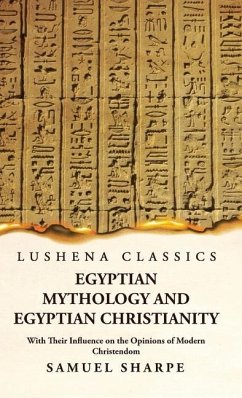 LUSHENA CLASSICS

EGYPTIAN MYTHOLOGY AND EGYPTIAN CHRISTIANITY

With Their Influence on the Opinions of Modern Christendom

SAMUEL SHARPE